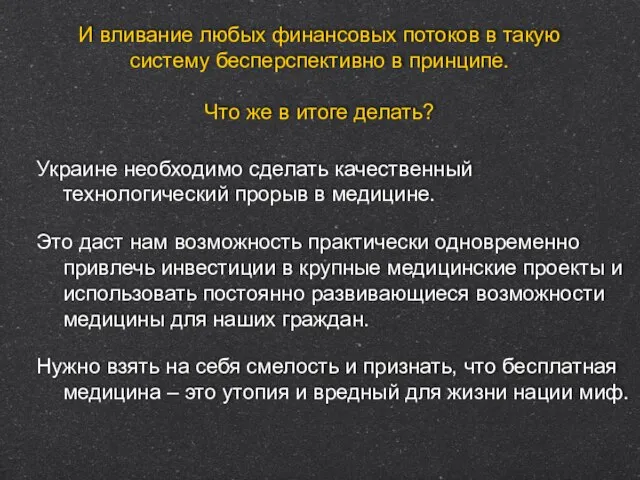 И вливание любых финансовых потоков в такую систему бесперспективно в принципе.

Что же в итоге делать?

Украине необходимо сделать качественный технологический прорыв в медицине.

Это даст нам возможность практически одновременно привлечь инвестиции в крупные медицинские проекты и использовать постоянно развивающиеся возможности медицины для наших граждан.

Нужно взять на себя смелость и признать, что бесплатная медицина – это утопия и вредный для жизни нации миф.